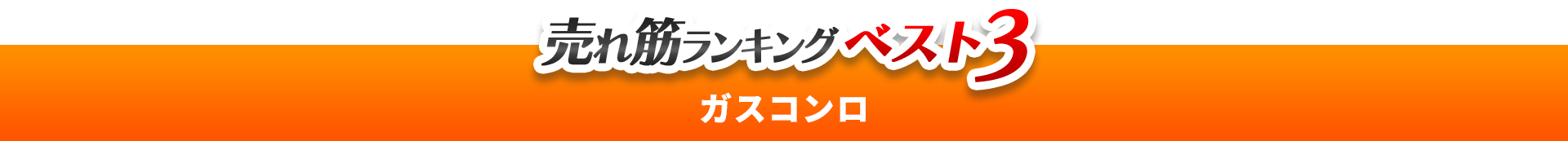 売れ筋ランキングベスト3

ガスコンロ